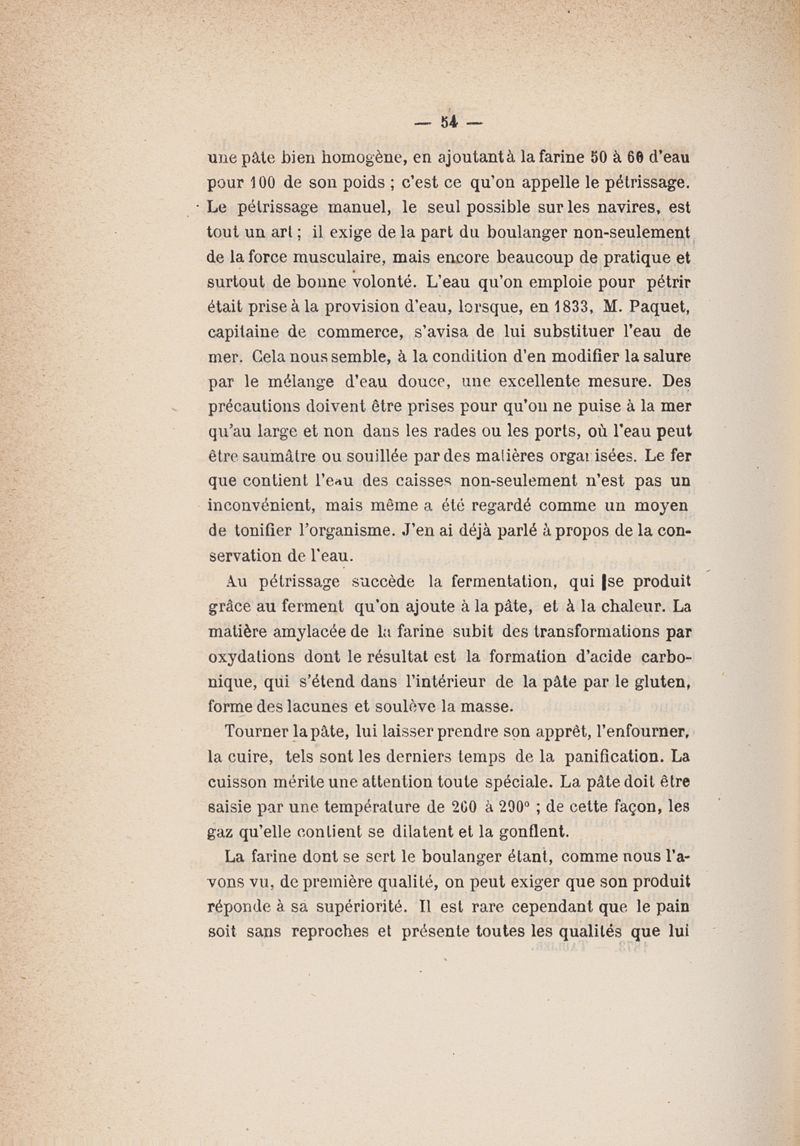 — 54 —

une pâte bien homogène, en ajoutant à la farine 50 à 60 d'eau pour 100 de son poids ; c'est ce qu'on appelle le pétrissage. Le pétrissage manuel, le seul possible sur les navires, est tout un art ; il exige de la part du boulanger non-seulement de la force musculaire, mais encore beaucoup de pratique et surtout de bonne volonté. L'eau qu'on emploie pour pétrir était prise à la provision d'eau, lorsque, en 1833, M. Paquet, capitaine de commerce, s'avisa de lui substituer l'eau de mer. Cela nous semble, à la condition d'en modifier la salure par le mélange d'eau douce, une excellente mesure. Des précautions doivent être prises pour qu'on ne puise à la mer qu'au large et non dans les rades ou les ports, où l'eau peut être saumâtre ou souillée par des matières organisées. Le fer que contient l'eau des caisses non-seulement n'est pas un inconvénient, mais même a été regardé comme un moyen de tonifier l'organisme. J'en ai déjà parlé à propos de la conservation de l'eau.

Au pétrissage succède la fermentation, qui se produit grâce au ferment qu'on ajoute à la pâte, et à la chaleur. La matière amylacée de la farine subit des transformations par oxydations dont le résultat est la formation d'acide carbonique, qui s'étend dans l'intérieur de la pâte par le gluten, forme des lacunes et soulève la masse.

Tourner la pâte, lui laisser prendre son apprêt, l'enfourner, la cuire, tels sont les derniers temps de la panification. La cuisson mérite une attention toute spéciale. La pâte doit être saisie par une température de 260 à 290° ; de cette façon, les gaz qu'elle contient se dilatent et la gonflent.

La farine dont se sert le boulanger étant, comme nous l'avons vu, de première qualité, on peut exiger que son produit réponde à sa supériorité. Il est rare cependant que le pain soit sans reproches et présente toutes les qualités que lui